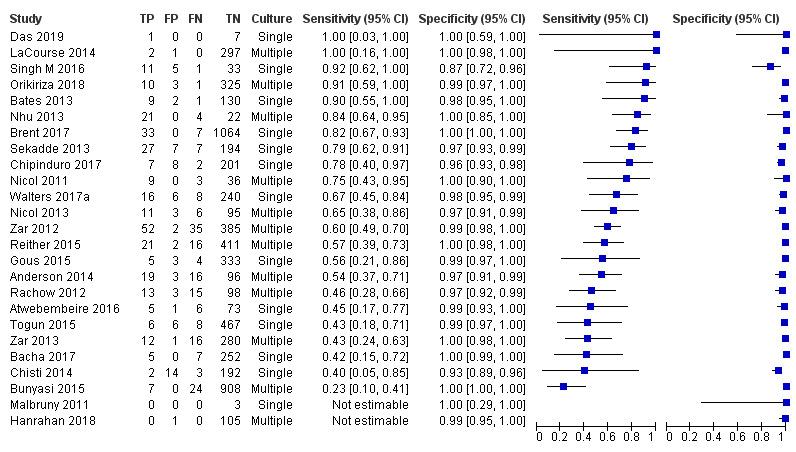 | Study | TP | FP | FN | TN | Culture | Sensitivity (95% CI) | Specificity (95% CI) |
|---|---|---|---|---|---|---|---|
| Das 2019 | 1 | 0 | 0 | 7 | Single | 1.00 [0.03, 1.00] | 1.00 [0.59, 1.00] |
| LaCourse 2014 | 2 | 1 | 0 | 297 | Multiple | 1.00 [0.16, 1.00] | 1.00 [0.98, 1.00] |
| Singh M 2016 | 11 | 5 | 1 | 33 | Single | 0.92 [0.62, 1.00] | 0.87 [0.72, 0.96] |
| Orikiriza 2018 | 10 | 3 | 1 | 325 | Multiple | 0.91 [0.59, 1.00] | 0.99 [0.97, 1.00] |
| Bates 2013 | 9 | 2 | 1 | 130 | Single | 0.90 [0.55, 1.00] | 0.98 [0.95, 1.00] |
| Nhu 2013 | 21 | 0 | 4 | 22 | Multiple | 0.84 [0.64, 0.95] | 1.00 [0.85, 1.00] |
| Brent 2017 | 33 | 0 | 7 | 1064 | Single | 0.82 [0.67, 0.93] | 1.00 [1.00, 1.00] |
| Sekadde 2013 | 27 | 7 | 7 | 194 | Single | 0.79 [0.62, 0.91] | 0.97 [0.93, 0.99] |
| Chipinduro 2017 | 7 | 8 | 2 | 201 | Single | 0.78 [0.40, 0.97] | 0.96 [0.93, 0.98] |
| Nicol 2011 | 9 | 0 | 3 | 36 | Multiple | 0.75 [0.43, 0.95] | 1.00 [0.90, 1.00] |
| Walters 2017a | 16 | 6 | 8 | 240 | Single | 0.67 [0.45, 0.84] | 0.98 [0.95, 0.99] |
| Nicol 2013 | 11 | 3 | 6 | 95 | Multiple | 0.65 [0.38, 0.86] | 0.97 [0.91, 0.99] |
| Zar 2012 | 52 | 2 | 35 | 385 | Multiple | 0.60 [0.49, 0.70] | 0.99 [0.98, 1.00] |
| Reither 2015 | 21 | 2 | 16 | 411 | Multiple | 0.57 [0.39, 0.73] | 1.00 [0.98, 1.00] |
| Gous 2015 | 5 | 3 | 4 | 333 | Single | 0.56 [0.21, 0.86] | 0.99 [0.97, 1.00] |
| Anderson 2014 | 19 | 3 | 16 | 96 | Multiple | 0.54 [0.37, 0.71] | 0.97 [0.91, 0.99] |
| Rachow 2012 | 13 | 3 | 15 | 98 | Multiple | 0.46 [0.28, 0.66] | 0.97 [0.92, 0.99] |
| Atwebembeire 2016 | 5 | 1 | 6 | 73 | Single | 0.45 [0.17, 0.77] | 0.99 [0.93, 1.00] |
| Togun 2015 | 6 | 6 | 8 | 467 | Single | 0.43 [0.18, 0.71] | 0.99 [0.97, 1.00] |
| Zar 2013 | 12 | 1 | 16 | 280 | Multiple | 0.43 [0.24, 0.63] | 1.00 [0.98, 1.00] |
| Bacha 2017 | 5 | 0 | 7 | 252 | Single | 0.42 [0.15, 0.72] | 1.00 [0.99, 1.00] |
| Chisti 2014 | 2 | 14 | 3 | 192 | Single | 0.40 [0.05, 0.85] | 0.93 [0.89, 0.96] |
| Bunyasi 2015 | 7 | 0 | 24 | 908 | Multiple | 0.23 [0.10, 0.41] | 1.00 [1.00, 1.00] |
| Malbruny 2011 | 0 | 0 | 0 | 3 | Single | Not estimable | 1.00 [0.29, 1.00] |
| Hanrahan 2018 | 0 | 1 | 0 | 105 | Multiple | Not estimable | 0.99 [0.95, 1.00] |

Sensitivity (95% CI)
0 0.2 0.4 0.6 0.8 1

Specificity (95% CI)
0 0.2 0.4 0.6 0.8 1